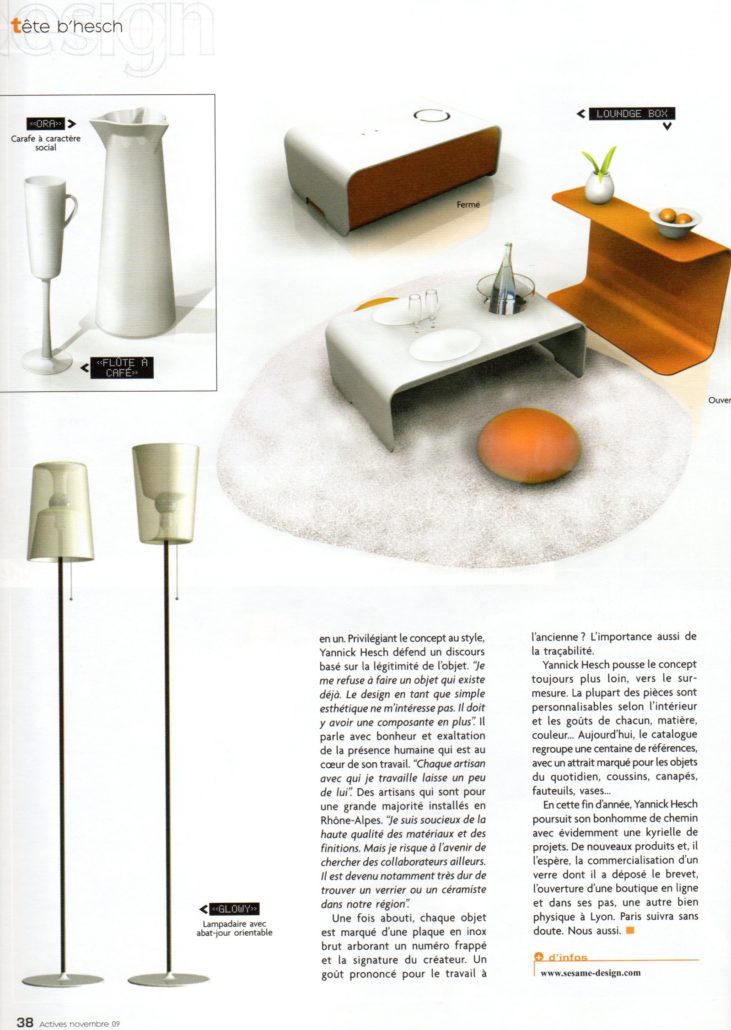 design

tête b'hesch

«ORA»

Carafe à caractère social

«FLÛTE À CAFÉ»

LOUNDGE BOX

Fermé

Ouver

«GLOWY»

Lampadaire avec abat-jour orientable

en un. Privilégiant le concept au style, Yannick Hesch défend un discours basé sur la légitimité de l'objet. "Je me refuse à faire un objet qui existe déjà. Le design en tant que simple esthétique ne m'intéresse pas. Il doit y avoir une composante en plus". Il parle avec bonheur et exaltation de la présence humaine qui est au cœur de son travail. "Chaque artisan avec qui je travaille laisse un peu de lui". Des artisans qui sont pour une grande majorité installés en Rhône-Alpes. "Je suis soucieux de la haute qualité des matériaux et des finitions. Mais je risque à l'avenir de chercher des collaborateurs ailleurs. Il est devenu notamment très dur de trouver un verrier ou un céramiste dans notre région".

Une fois abouti, chaque objet est marqué d'une plaque en inox brut arborant un numéro frappé et la signature du créateur. Un goût prononcé pour le travail à l'ancienne ? L'importance aussi de la traçabilité.

Yannick Hesch pousse le concept toujours plus loin, vers le sur-mesure. La plupart des pièces sont personnalisables selon l'intérieur et les goûts de chacun, matière, couleur... Aujourd'hui, le catalogue regroupe une centaine de références, avec un attrait marqué pour les objets du quotidien, coussins, canapés, fauteuils, vases...

En cette fin d'année, Yannick Hesch poursuit son bonhomme de chemin avec évidemment une kyrielle de projets. De nouveaux produits et, il l'espère, la commercialisation d'un verre dont il a déposé le brevet, l'ouverture d'une boutique en ligne et dans ses pas, une autre bien physique à Lyon. Paris suivra sans doute. Nous aussi.

d'infos
www.sesame-design.com

38 Actives novembre 09